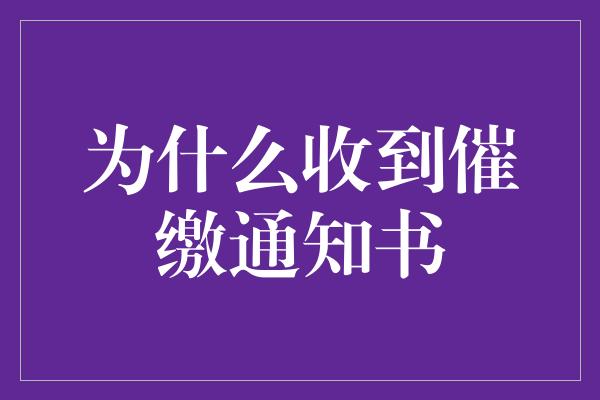 为什么收到催缴通知书